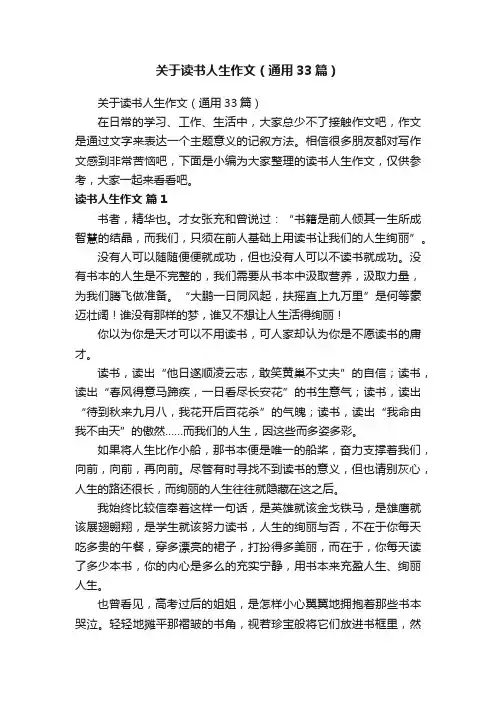 关于读书人生作文（通用33篇）

关于读书人生作文（通用33篇）

在日常的学习、工作、生活中，大家总少不了接触作文吧，作文是通过文字来表达一个主题意义的记叙方法。相信很多朋友都对写作文感到非常苦恼吧，下面是小编为大家整理的读书人生作文，仅供参考，大家一起来看看吧。

读书人生作文 篇1

书者，精华也。才女张充和曾说过：“书籍是前人倾其一生所成智慧的结晶，而我们，只须在前人基础上用读书让我们的人生绚丽”。

没有人可以随随便便就成功，但也没有人可以不读书就成功。没有书本的人生是不完整的，我们需要从书本中汲取营养，汲取力量，为我们腾飞做准备。“大鹏一日同风起，扶摇直上九万里”是何等豪迈壮阔！谁没有那样的梦，谁又不想让人生活得绚丽！

你以为你是天才可以不用读书，可人家却认为你是不愿读书的庸才。

读书，读出“他日遂顺凌云志，敢笑黄巢不丈夫”的自信；读书，读出“春风得意马蹄疾，一日看尽长安花”的书生意气；读书，读出“待到秋来九月八，我花开后百花杀”的气魄；读书，读出“我命由我不由天”的傲然……而我们的人生，因这些而多姿多彩。

如果将人生比作小船，那书本便是唯一的船桨，奋力支撑着我们，向前，向前，再向前。尽管有时寻找不到读书的意义，但也请别灰心，人生的路还很长，而绚丽的人生往往就隐藏在这之后。

我始终比较信奉着这样一句话，是英雄就该金戈铁马，是雄鹰就该展翅翱翔，是学生就该努力读书，人生的绚丽与否，不在于你每天吃多贵的午餐，穿多漂亮的裙子，打扮得多美丽，而在于，你每天读了多少本书，你的内心是多么的充实宁静，用书本来充盈人生、绚丽人生。

也曾看见，高考过后的姐姐，是怎样小心翼翼地拥抱着那些书本哭泣。轻轻地摊平那褶皱的书角，视若珍宝般将它们放进书框里，然